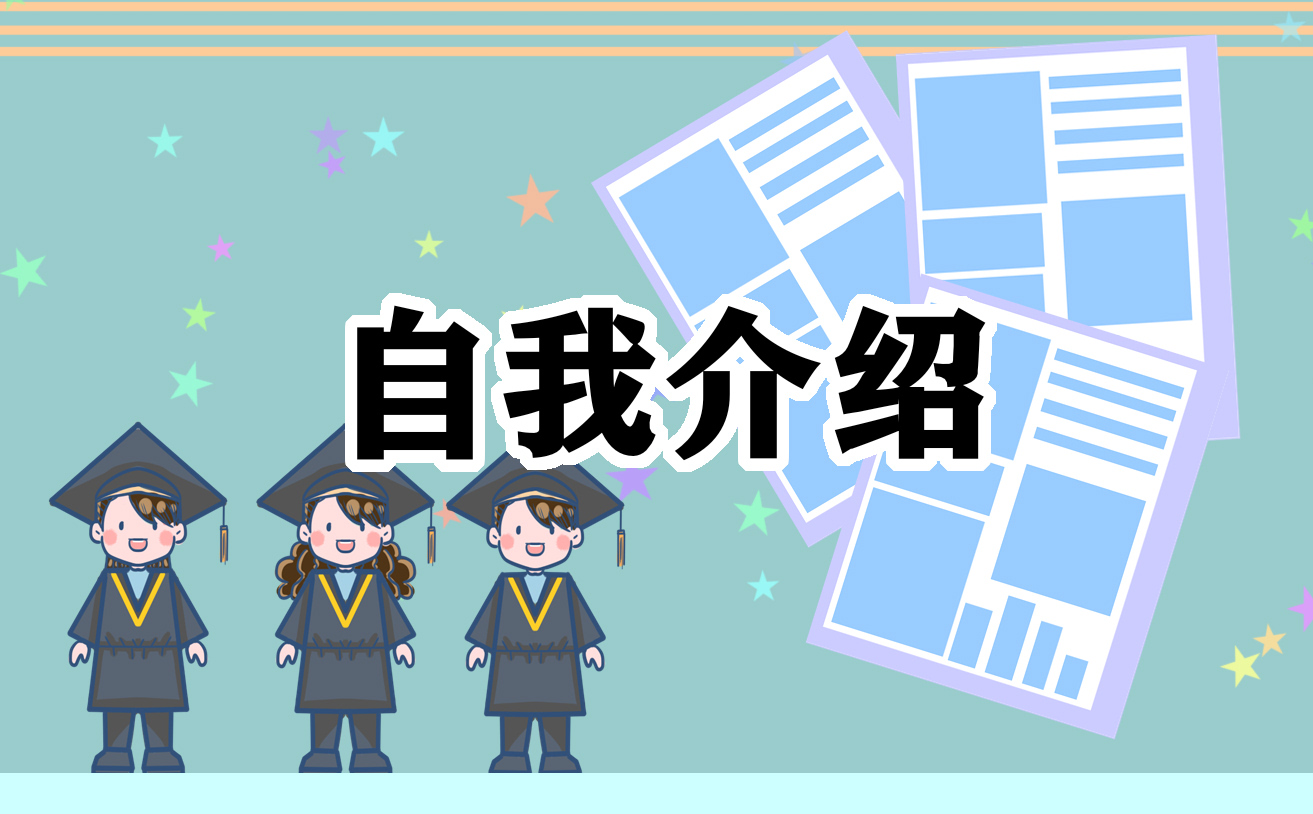 自我介绍